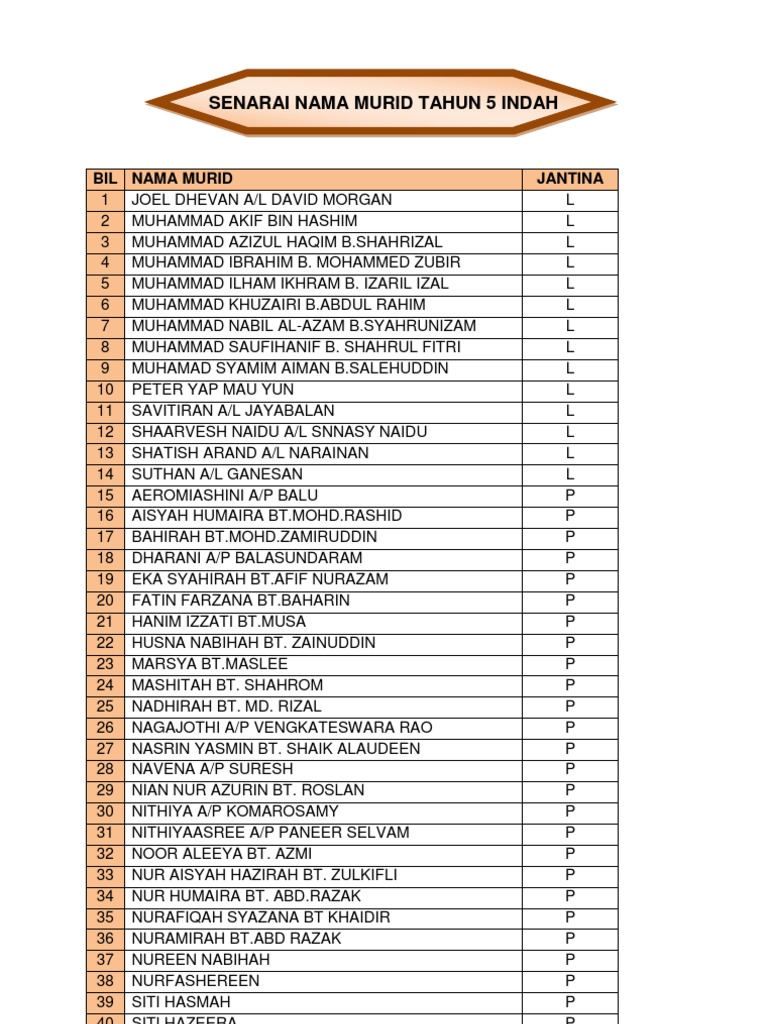 SENARAI NAMA MURID TAHUN 5 INDAH

| BIL | NAMA MURID | JANTINA |
|---|---|---|
| 1 | JOEL DHEVAN A/L DAVID MORGAN | L |
| 2 | MUHAMMAD AKIF BIN HASHIM | L |
| 3 | MUHAMMAD AZIZUL HAQIM B.SHAHRIZAL | L |
| 4 | MUHAMMAD IBRAHIM B. MOHAMMED ZUBIR | L |
| 5 | MUHAMMAD ILHAM IKHRAM B. IZARIL IZAL | L |
| 6 | MUHAMMAD KHUZAIRI B.ABDUL RAHIM | L |
| 7 | MUHAMMAD NABIL AL-AZAM B.SYAHRUNIZAM | L |
| 8 | MUHAMMAD SAUFIHANIF B. SHAHRUL FITRI | L |
| 9 | MUHAMAD SYAMIM AIMAN B.SALEHUDDIN | L |
| 10 | PETER YAP MAU YUN | L |
| 11 | SAVITIRAN A/L JAYABALAN | L |
| 12 | SHAARVESH NAIDU A/L SNNASY NAIDU | L |
| 13 | SHATISH ARAND A/L NARAINAN | L |
| 14 | SUTHAN A/L GANESAN | L |
| 15 | AEROMIASHINI A/P BALU | P |
| 16 | AISYAH HUMAIRA BT.MOHD.RASHID | P |
| 17 | BAHIRAH BT.MOHD.ZAMIRUDDIN | P |
| 18 | DHARANI A/P BALASUNDARAM | P |
| 19 | EKA SYAHIRAH BT.AFIF NURAZAM | P |
| 20 | FATIN FARZANA BT.BAHARIN | P |
| 21 | HANIM IZZATI BT.MUSA | P |
| 22 | HUSNA NABIHAH BT. ZAINUDDIN | P |
| 23 | MARSYA BT.MASLEE | P |
| 24 | MASHITAH BT. SHAHROM | P |
| 25 | NADHIRAH BT. MD. RIZAL | P |
| 26 | NAGAJOTHI A/P VENGKATESWARA RAO | P |
| 27 | NASRIN YASMIN BT. SHAIK ALAUDEEN | P |
| 28 | NAVENA A/P SURESH | P |
| 29 | NIAN NUR AZURIN BT. ROSLAN | P |
| 30 | NITHIYA A/P KOMAROSAMY | P |
| 31 | NITHIYAASREE A/P PANEER SELVAM | P |
| 32 | NOOR ALEEYA BT. AZMI | P |
| 33 | NUR AISYAH HAZIRAH BT. ZULKIFLI | P |
| 34 | NUR HUMAIRA BT. ABD.RAZAK | P |
| 35 | NURAFIQAH SYAZANA BT KHAIDIR | P |
| 36 | NURAMIRAH BT.ABD RAZAK | P |
| 37 | NUREEN NABIHAH | P |
| 38 | NURFASHEREEN | P |
| 39 | SITI HASMAH | P |
| 40 | SITI HAZEERA | P |